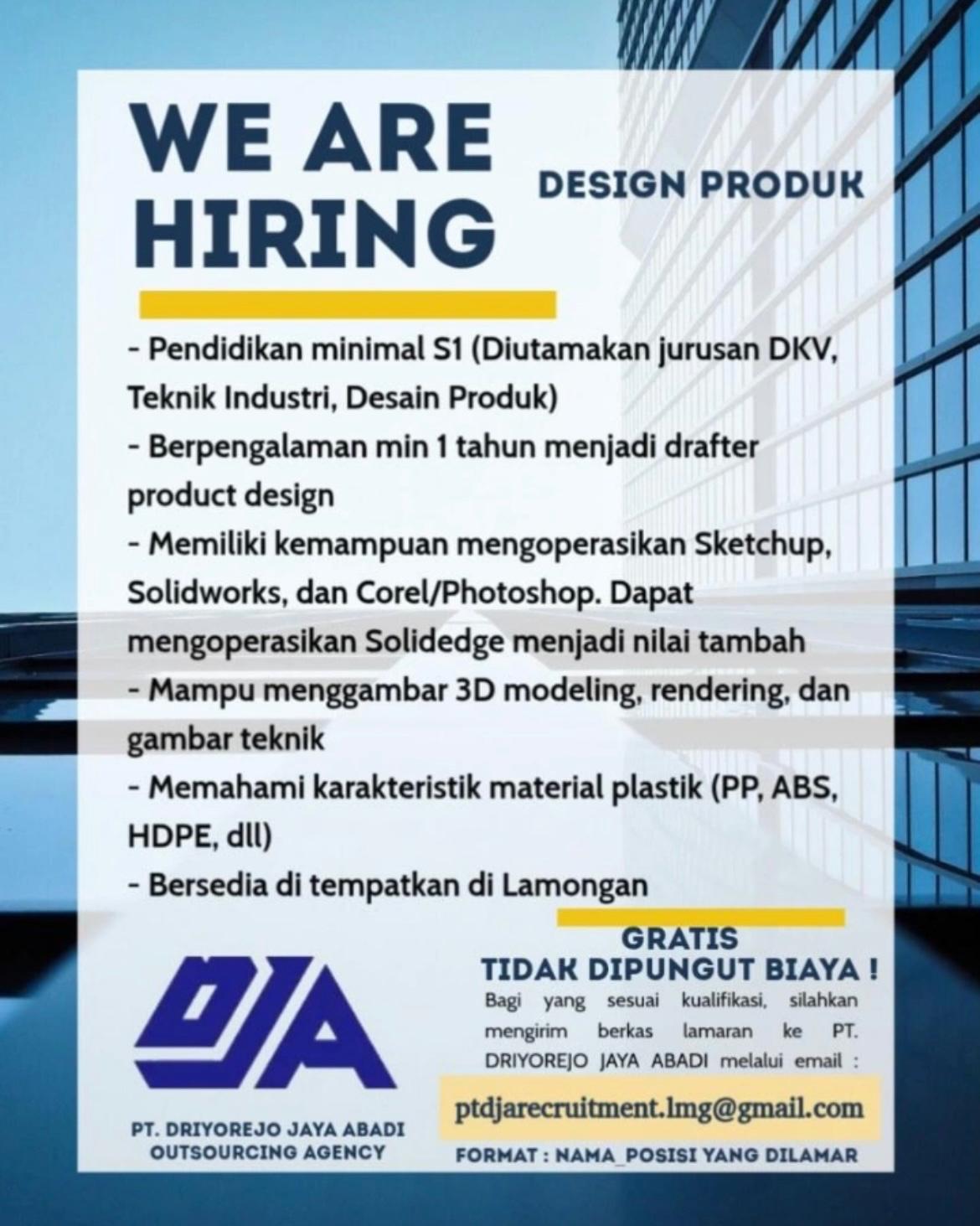 WE ARE HIRING

DESIGN PRODUK

- Pendidikan minimal S1 (Diutamakan jurusan DKV, Teknik Industri, Desain Produk)
- Berpengalaman min 1 tahun menjadi drafter product design
- Memiliki kemampuan mengoperasikan Sketchup, Solidworks, dan Corel/Photoshop. Dapat mengoperasikan Solidedge menjadi nilai tambah
- Mampu menggambar 3D modeling, rendering, dan gambar teknik
- Memahami karakteristik material plastik (PP, ABS, HDPE, dll)
- Bersedia di tempatkan di Lamongan

DJA

PT. DRIYOREJO JAYA ABADI
OUTSOURCING AGENCY

GRATIS
TIDAK DIPUNGUT BIAYA !

Bagi yang sesuai kualifikasi, silahkan mengirim berkas lamaran ke PT. DRIYOREJO JAYA ABADI melalui email :

ptdjarecruitment.lmg@gmail.com

FORMAT : NAMA_POSISI YANG DILAMAR